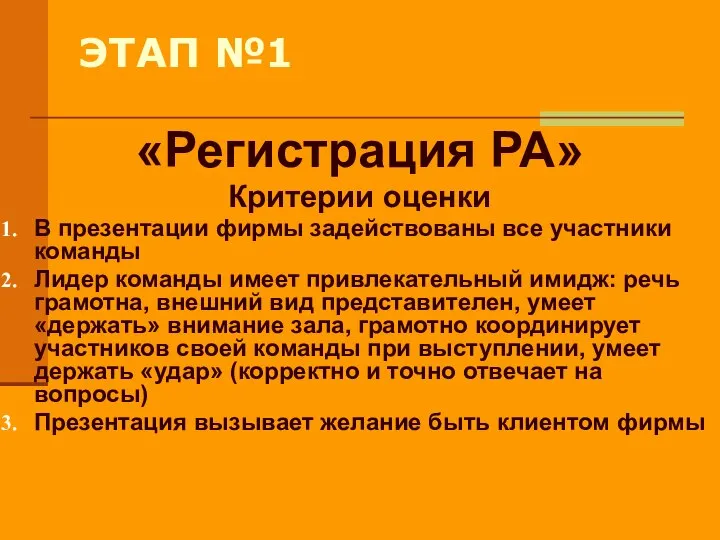 ЭТАП №1

«Регистрация РА»

Критерии оценки

1. В презентации фирмы задействованы все участники команды
2. Лидер команды имеет привлекательный имидж: речь грамотна, внешний вид представителен, умеет «держать» внимание зала, грамотно координирует участников своей команды при выступлении, умеет держать «удар» (корректно и точно отвечает на вопросы)
3. Презентация вызывает желание быть клиентом фирмы